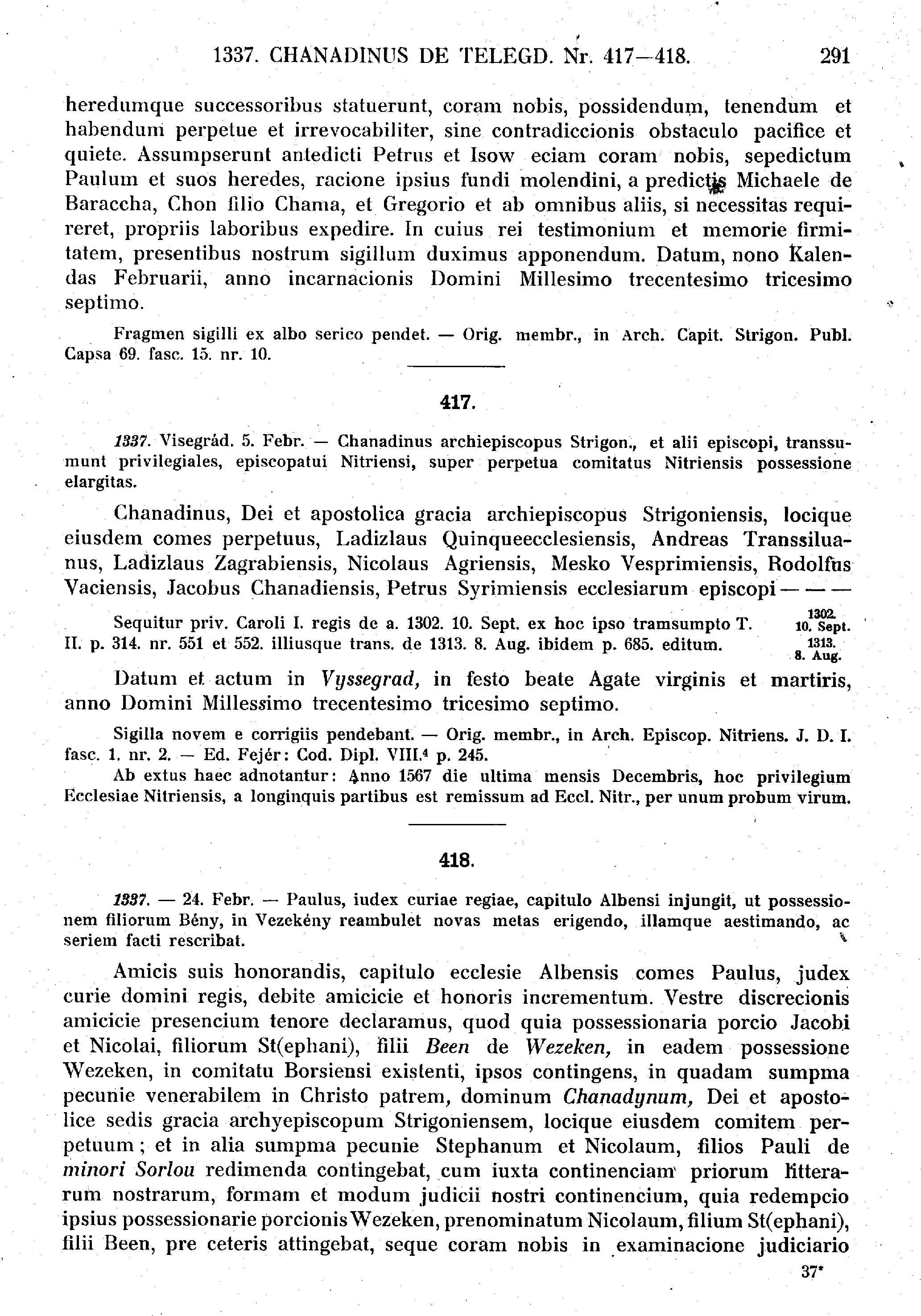 1337. CHANADINUS DE TELEGD. Nr. 417—418. 291

heredumque successoribus statuerunt, coram nobis, possidendum, tenendum et habendum perpetue et irrevocabiliter, sine contradiccionis obstaculo pacifice et quiete. Assumpserunt antedicti Petrus et Isow eciam coram nobis, sepedictum Paulum et suos heredes, racione ipsius fundi molendini, a predictis Michaele de Baraccha, Chon filio Chama, et Gregorio et ab omnibus aliis, si necessitas requireret, propriis laboribus expedire. In cuius rei testimonium et memorie firmitatem, presentibus nostrum sigillum duximus apponendum. Datum, nono Kalendas Februarii, anno incarnacionis Domini Millesimo trecentesimo tricesimo septimo.

Fragmen sigilli ex albo serico pendet. — Orig. membr., in Arch. Capit. Strigon. Publ. Capsa 69. fasc. 15. nr. 10.

417.

1337. Visegrád. 5. Febr. — Chanadinus archiepiscopus Strigon., et alii episcopi, transsumunt privilegiales, episcopatui Nitriensi, super perpetua comitatus Nitriensis possessione elargitas.

Chanadinus, Dei et apostolica gracia archiepiscopus Strigoniensis, locique eiusdem comes perpetuus, Ladizlaus Quinqueecclesiensis, Andreas Transsiluanus, Ladizlaus Zagrabiensis, Nicolaus Agriensis, Mesko Vesprimiensis, Rodolfus Vaciensis, Jacobus Chanadiensis, Petrus Syrimiensis ecclesiarum episcopi — — —

Sequitur priv. Caroli I. regis de a. 1302. 10. Sept. ex hoc ipso tramsumpto T. II. p. 314. nr. 551 et 552. illiusque trans. de 1313. 8. Aug. ibidem p. 685. editum. 1302. 10. Sept. 1313. 8. Aug.

Datum et actum in Vyssegrad, in festo beate Agate virginis et martiris, anno Domini Millessimo trecentesimo tricesimo septimo.

Sigilla novem e corrigiis pendebant. — Orig. membr., in Arch. Episcop. Nitriens. J. D. I. fasc. 1. nr. 2. — Ed. Fejér: Cod. Dipl. VIII.$^4$ p. 245.
Ab extus haec adnotantur: Anno 1567 die ultima mensis Decembris, hoc privilegium Ecclesiae Nitriensis, a longinquis partibus est remissum ad Eccl. Nitr., per unum probum virum.

418.

1337. — 24. Febr. — Paulus, iudex curiae regiae, capitulo Albensi injungit, ut possessionem filiorum Bény, in Vezekény reambulet novas metas erigendo, illamque aestimando, ac seriem facti rescribat.

Amicis suis honorandis, capitulo ecclesie Albensis comes Paulus, judex curie domini regis, debite amicicie et honoris incrementum. Vestre discrecionis amicicie presencium tenore declaramus, quod quia possessionaria porcio Jacobi et Nicolai, filiorum St(ephani), filii Been de Wezeken, in eadem possessione Wezeken, in comitatu Borsiensi existenti, ipsos contingens, in quadam sumpma pecunie venerabilem in Christo patrem, dominum Chanadynum, Dei et apostolice sedis gracia archyepiscopum Strigoniensem, locique eiusdem comitem perpetuum; et in alia sumpma pecunie Stephanum et Nicolaum, filios Pauli de minori Sorlou redimenda contingebat, cum iuxta continenciam priorum litterarum nostrarum, formam et modum judicii nostri continencium, quia redempcio ipsius possessionarie porcionis Wezeken, prenominatum Nicolaum, filium St(ephani), filii Been, pre ceteris attingebat, seque coram nobis in examinacione judiciario

37*